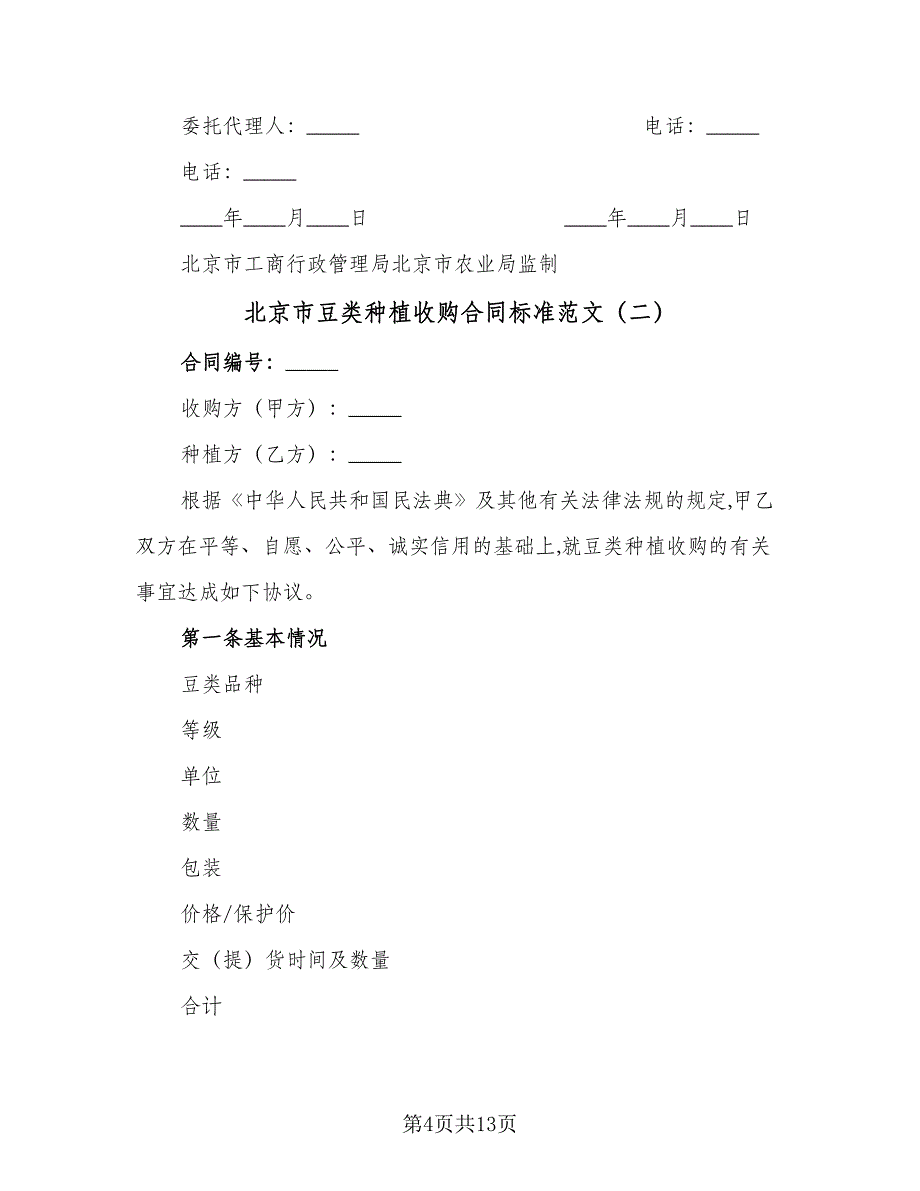 委托代理人：_____　　　　　　　　　　电话：_____

电话：_____

____年____月____日　　　　　　　　____年____月____日

北京市工商行政管理局北京市农业局监制

北京市豆类种植收购合同标准范文（二）

合同编号：_____

收购方（甲方）：_____

种植方（乙方）：_____

根据《中华人民共和国民法典》及其他有关法律法规的规定,甲乙双方在平等、自愿、公平、诚实信用的基础上,就豆类种植收购的有关事宜达成如下协议。

第一条基本情况

豆类品种

等级

单位

数量

包装

价格/保护价

交（提）货时间及数量

合计

第4页共13页